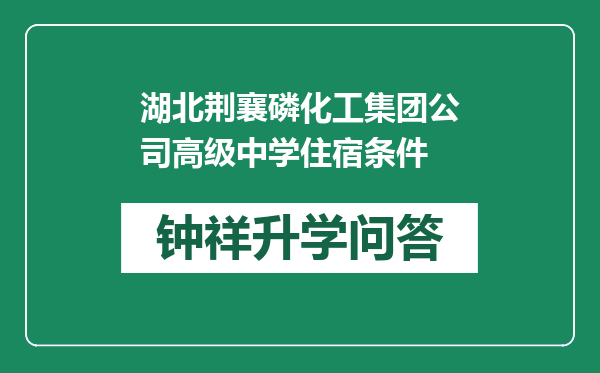 湖北荆襄磷化工集团公司高级中学住宿条件

钟祥升学问答